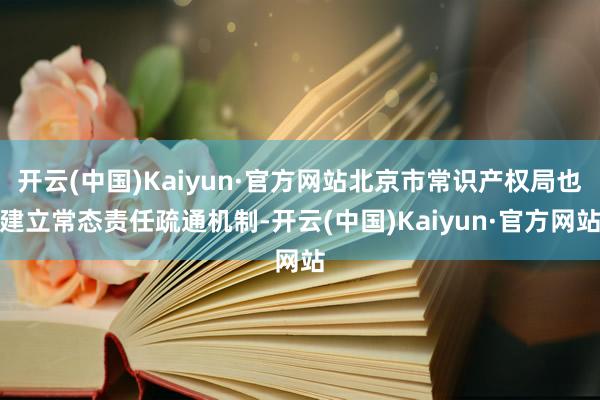 开云(中国)Kaiyun·官方网站北京市常识产权局也建立常态责任疏通机制-开云(中国)Kaiyun·官方网站网站